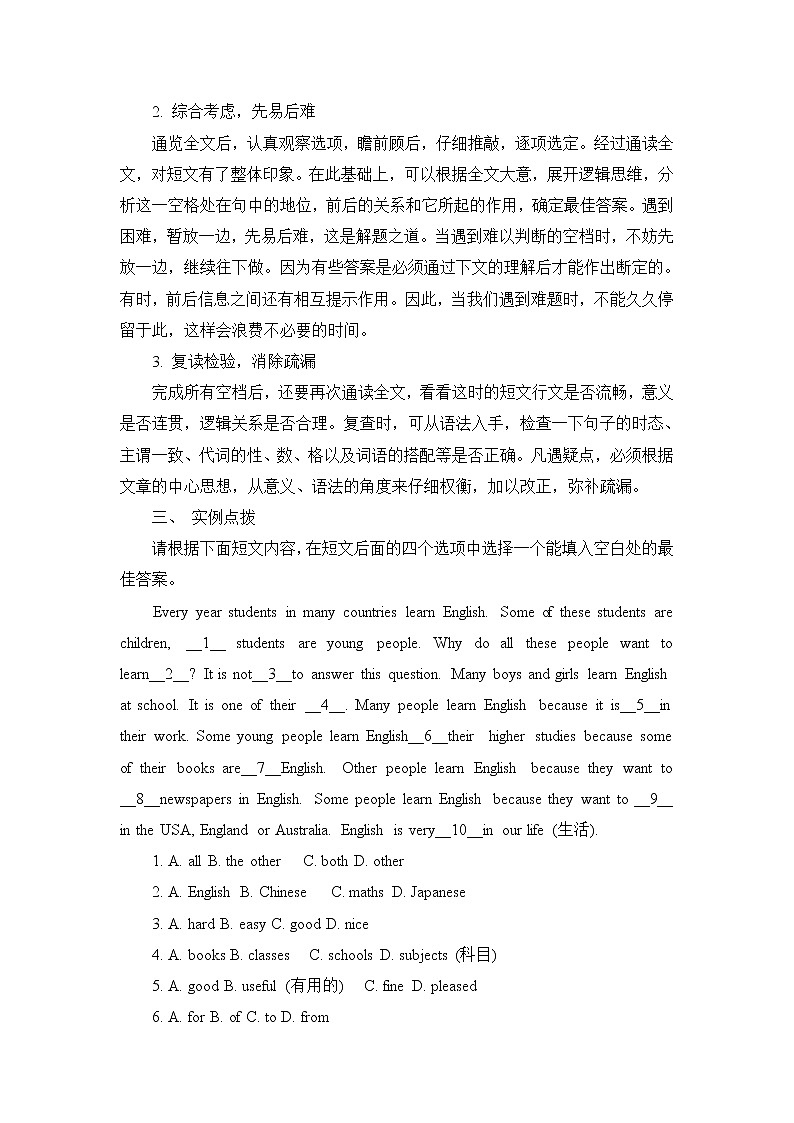 2. 综合考虑，先易后难

通览全文后，认真观察选项，瞻前顾后，仔细推敲，逐项选定。经过通读全文，对短文有了整体印象。在此基础上，可以根据全文大意，展开逻辑思维，分析这一空格处在句中的地位，前后的关系和它所起的作用，确定最佳答案。遇到困难，暂放一边，先易后难，这是解题之道。当遇到难以判断的空档时，不妨先放一边，继续往下做。因为有些答案是必须通过下文的理解后才能作出断定的。有时，前后信息之间还有相互提示作用。因此，当我们遇到难题时，不能久久停留于此，这样会浪费不必要的时间。

3. 复读检验，消除疏漏

完成所有空档后，还要再次通读全文，看看这时的短文行文是否流畅，意义是否连贯，逻辑关系是否合理。复查时，可从语法入手，检查一下句子的时态、主谓一致、代词的性、数、格以及词语的搭配等是否正确。凡遇疑点，必须根据文章的中心思想，从意义、语法的角度来仔细权衡，加以改正，弥补疏漏。

三、 实例点拨

请根据下面短文内容，在短文后面的四个选项中选择一个能填入空白处的最佳答案。

Every year students in many countries learn English. Some of these students are children, __1__ students are young people. Why do all these people want to learn__2__? It is not__3__to answer this question. Many boys and girls learn English at school. It is one of their __4__. Many people learn English because it is__5__in their work. Some young people learn English__6__their higher studies because some of their books are__7__English. Other people learn English because they want to __8__newspapers in English. Some people learn English because they want to __9__ in the USA, England or Australia. English is very__10__in our life (生活).

1. A. all B. the other C. both D. other

2. A. English B. Chinese C. maths D. Japanese

3. A. hard B. easy C. good D. nice

4. A. books B. classes C. schools D. subjects (科目)

5. A. good B. useful (有用的) C. fine D. pleased

6. A. for B. of C. to D. from